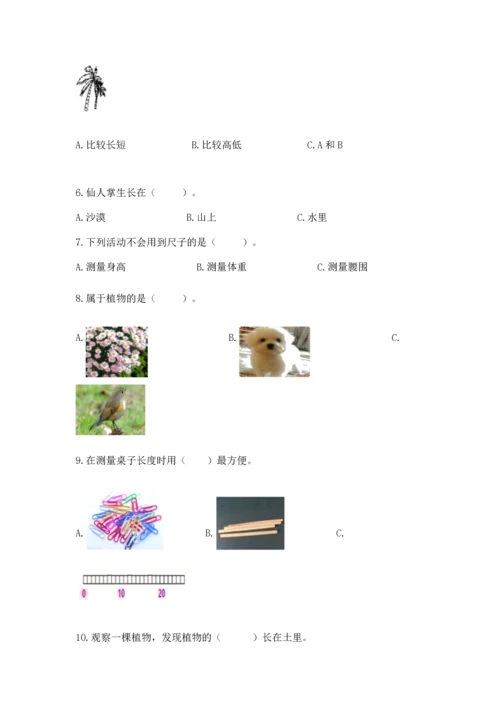 A. 比较长短　　B. 比较高低　　C. A 和 B

6. 仙人掌生长在（　　）。

A. 沙漠　　B. 山上　　C. 水里

7. 下列活动不会用到尺子的是（　　）。

A. 测量身高　　B. 测量体重　　C. 测量腰围

8. 属于植物的是（　　）。

A.　　B.　　C.

9. 在测量桌子长度时用（　　）最方便。

A.　　B.　　C.

0　10　20

10. 观察一棵植物，发现植物的（　　）长在土里。